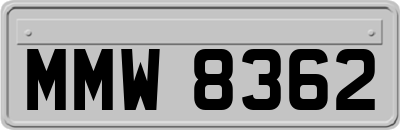 MMW 8362